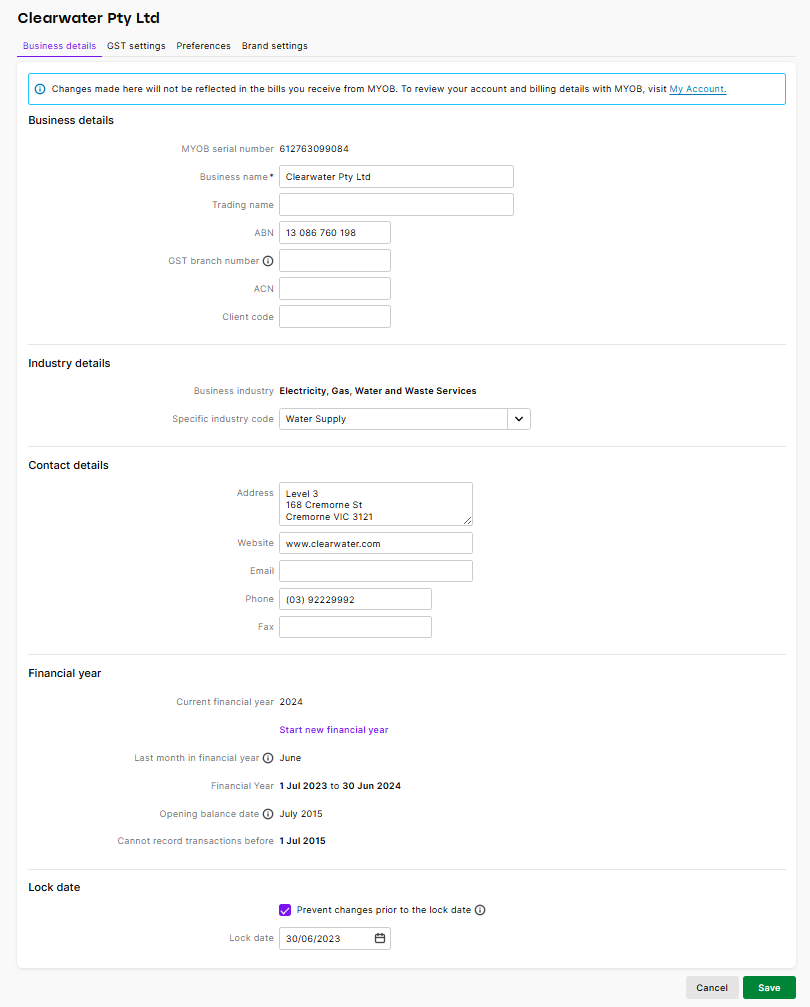 Clearwater Pty Ltd

Business details GST settings Preferences Brand settings

Changes made here will not be reflected in the bills you receive from MYOB. To review your account and billing details with MYOB, visit My Account.

Business details

MYOB serial number 612763099084

Business name * Clearwater Pty Ltd

Trading name

ABN 13 086 760 198

GST branch number

ACN

Client code

Industry details

Business industry Electricity, Gas, Water and Waste Services

Specific industry code Water Supply

Contact details

Address Level 3
168 Cremorne St
Cremorne VIC 3121

Website www.clearwater.com

Email

Phone (03) 92229992

Fax

Financial year

Current financial year 2024

Start new financial year

Last month in financial year June

Financial Year 1 Jul 2023 to 30 Jun 2024

Opening balance date July 2015

Cannot record transactions before 1 Jul 2015

Lock date

Prevent changes prior to the lock date

Lock date 30/06/2023

Cancel Save